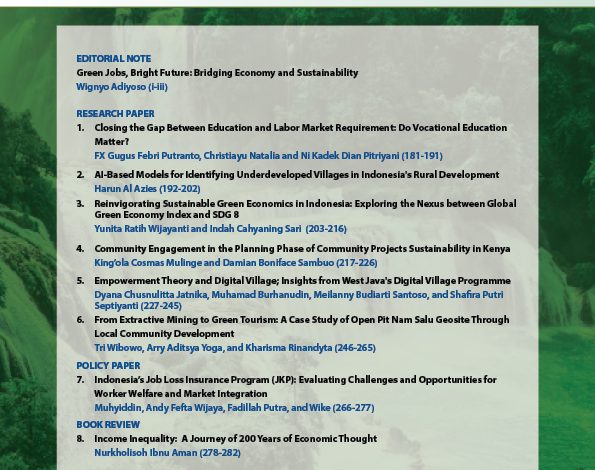 EDITORIAL NOTE
Green Jobs, Bright Future: Bridging Economy and Sustainability
Wignyo Adiyoso (i-iii)

RESEARCH PAPER
1. Closing the Gap Between Education and Labor Market Requirement: Do Vocational Education Matter?
FX Gugus Febri Putranto, Christiayu Natalia and Ni Kadek Dian Pitriyani (181-191)

2. AI-Based Models for Identifying Underdeveloped Villages in Indonesia's Rural Development
Harun Al Azies (192-202)

3. Reinvigorating Sustainable Green Economics in Indonesia: Exploring the Nexus between Global Green Economy Index and SDG 8
Yunita Ratih Wijayanti and Indah Cahyaning Sari (203-216)

4. Community Engagement in the Planning Phase of Community Projects Sustainability in Kenya
King'ola Cosmas Mulinge and Damian Boniface Sambuo (217-226)

5. Empowerment Theory and Digital Village; Insights from West Java's Digital Village Programme
Dyana Chusnulitta Jatnika, Muhamad Burhanudin, Meilanny Budiarti Santoso, and Shafira Putri Septiyanti (227-245)

6. From Extractive Mining to Green Tourism: A Case Study of Open Pit Nam Salu Geosite Through Local Community Development
Tri Wibowo, Arry Aditsya Yoga, and Kharisma Rinandyta (246-265)

POLICY PAPER
7. Indonesia's Job Loss Insurance Program (JKP): Evaluating Challenges and Opportunities for Worker Welfare and Market Integration
Muhyiddin, Andy Fefta Wijaya, Fadillah Putra, and Wike (266-277)

BOOK REVIEW
8. Income Inequality: A Journey of 200 Years of Economic Thought
Nurkholisoh Ibnu Aman (278-282)